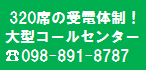 320席の受電体制！
大型コールセンター
☎098-891-8787